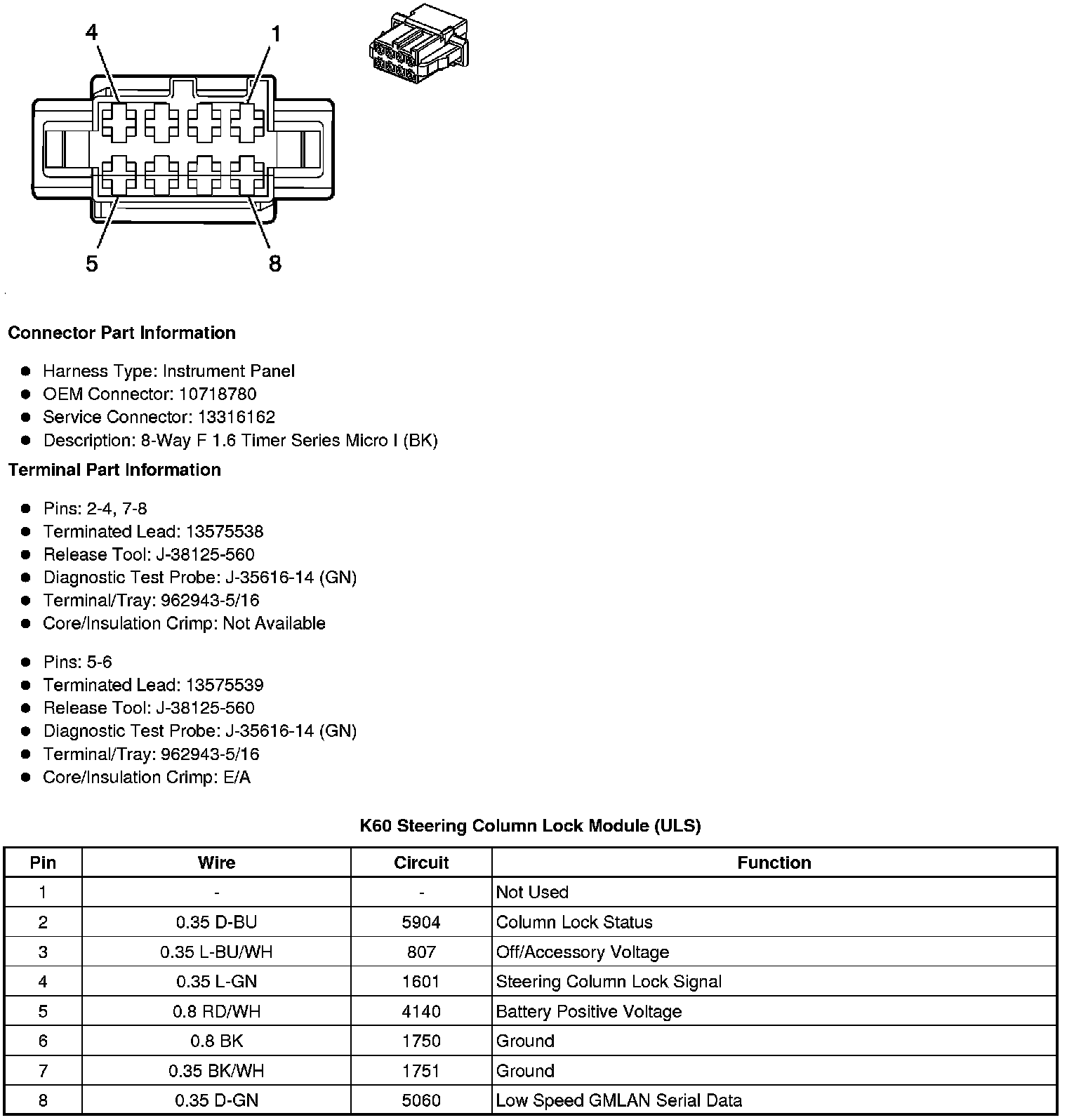 4
1
5
8

**Connector Part Information**

- Harness Type: Instrument Panel
- OEM Connector: 10718780
- Service Connector: 13316162
- Description: 8-Way F 1.6 Timer Series Micro I (BK)

**Terminal Part Information**

- Pins: 2-4, 7-8
- Terminated Lead: 13575538
- Release Tool: J-38125-560
- Diagnostic Test Probe: J-35616-14 (GN)
- Terminal/Tray: 962943-5/16
- Core/Insulation Crimp: Not Available

- Pins: 5-6
- Terminated Lead: 13575539
- Release Tool: J-38125-560
- Diagnostic Test Probe: J-35616-14 (GN)
- Terminal/Tray: 962943-5/16
- Core/Insulation Crimp: E/A

**K60 Steering Column Lock Module (ULS)**

| Pin | Wire | Circuit | Function |
|---|---|---|---|
| 1 | - | - | Not Used |
| 2 | 0.35 D-BU | 5904 | Column Lock Status |
| 3 | 0.35 L-BU/WH | 807 | Off/Accessory Voltage |
| 4 | 0.35 L-GN | 1601 | Steering Column Lock Signal |
| 5 | 0.8 RD/WH | 4140 | Battery Positive Voltage |
| 6 | 0.8 BK | 1750 | Ground |
| 7 | 0.35 BK/WH | 1751 | Ground |
| 8 | 0.35 D-GN | 5060 | Low Speed GMLAN Serial Data |